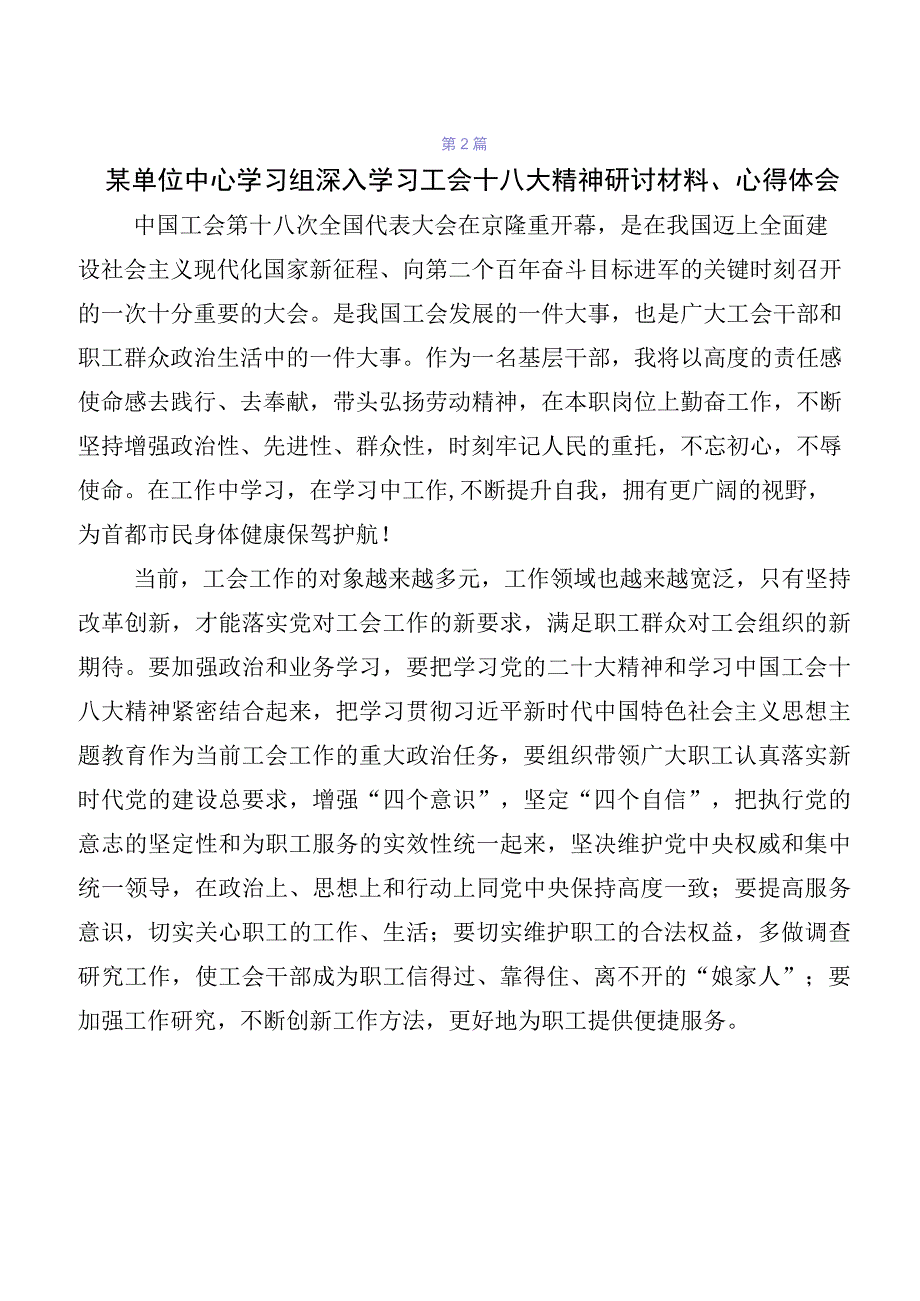 第2篇

某单位中心学习组深入学习工会十八大精神研讨材料、心得体会

中国工会第十八次全国代表大会在京隆重开幕，是在我国迈上全面建设社会主义现代化国家新征程、向第二个百年奋斗目标进军的关键时刻召开的一次十分重要的大会。是我国工会发展的一件大事，也是广大工会干部和职工群众政治生活中的一件大事。作为一名基层干部，我将以高度的责任感使命感去践行、去奉献，带头弘扬劳动精神，在本职岗位上勤奋工作，不断坚持增强政治性、先进性、群众性，时刻牢记人民的重托，不忘初心，不辱使命。在工作中学习，在学习中工作，不断提升自我，拥有更广阔的视野，为首都市民身体健康保驾护航！

当前，工会工作的对象越来越多元，工作领域也越来越宽泛，只有坚持改革创新，才能落实党对工会工作的新要求，满足职工群众对工会组织的新期待。要加强政治和业务学习，要把学习党的二十大精神和学习中国工会十八大精神紧密结合起来，把学习贯彻习近平新时代中国特色社会主义思想主题教育作为当前工会工作的重大政治任务，要组织带领广大职工认真落实新时代党的建设总要求，增强“四个意识”，坚定“四个自信”，把执行党的意志的坚定性和为职工服务的实效性统一起来，坚决维护党中央权威和集中统一领导，在政治上、思想上和行动上同党中央保持高度一致；要提高服务意识，切实关心职工的工作、生活；要切实维护职工的合法权益，多做调查研究工作，使工会干部成为职工信得过、靠得住、离不开的“娘家人”；要加强工作研究，不断创新工作方法，更好地为职工提供便捷服务。